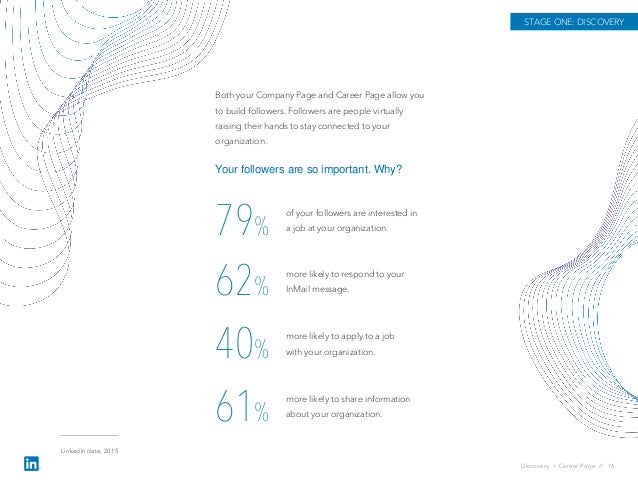 STAGE ONE: DISCOVERY

Both your Company Page and Career Page allow you to build followers. Followers are people virtually raising their hands to stay connected to your organization.

Your followers are so important. Why?

79% of your followers are interested in a job at your organization.

62% more likely to respond to your InMail message.

40% more likely to apply to a job with your organization.

61% more likely to share information about your organization.

LinkedIn data, 2015

in

Discovery > Career Page // 16